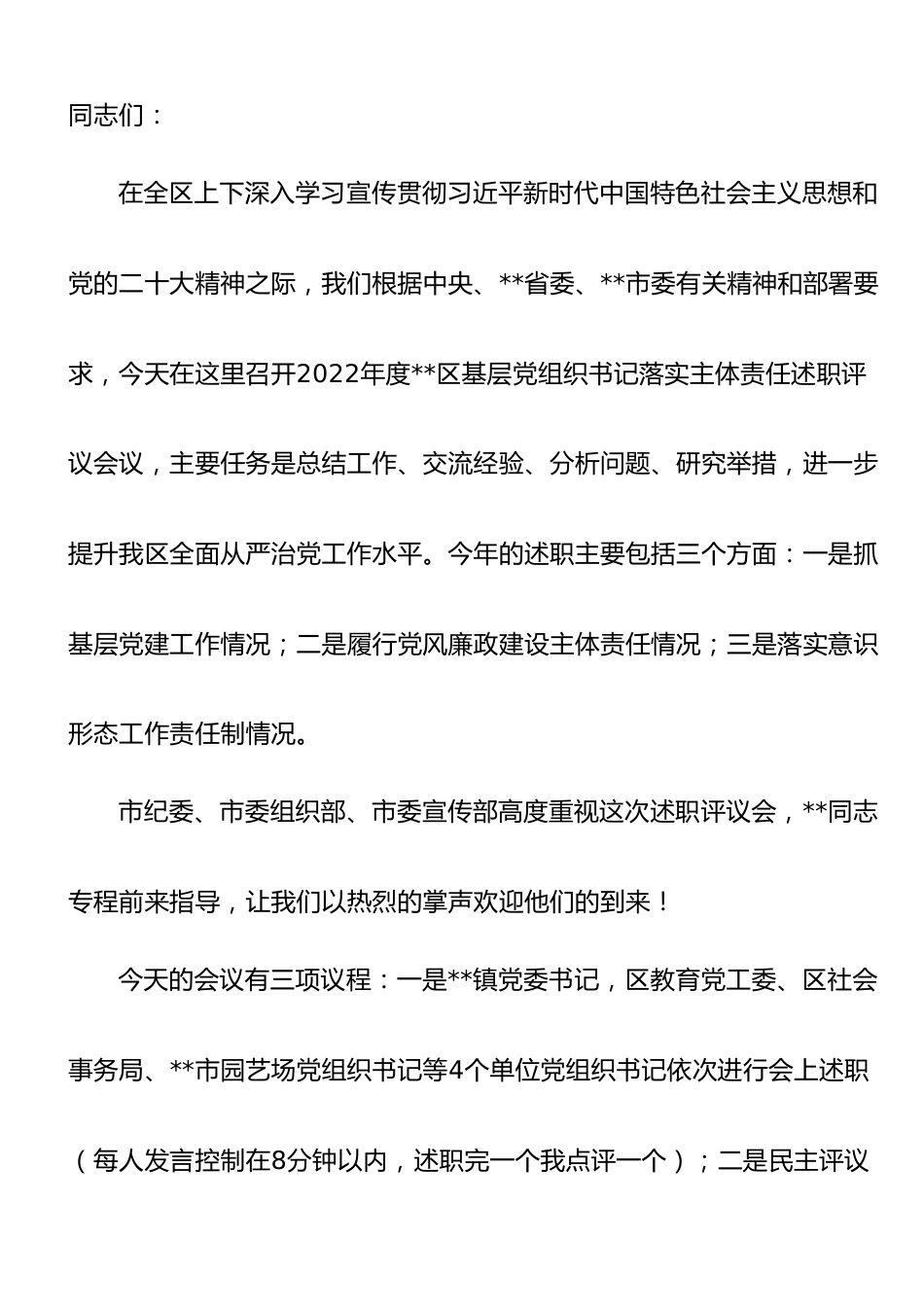 同志们：

在全区上下深入学习宣传贯彻习近平新时代中国特色社会主义思想和党的二十大精神之际，我们根据中央、**省委、**市委有关精神和部署要求，今天在这里召开2022年度**区基层党组织书记落实主体责任述职评议会议，主要任务是总结工作、交流经验、分析问题、研究举措，进一步提升我区全面从严治党工作水平。今年的述职主要包括三个方面：一是抓基层党建工作情况；二是履行党风廉政建设主体责任情况；三是落实意识形态工作责任制情况。

市纪委、市委组织部、市委宣传部高度重视这次述职评议会，**同志专程前来指导，让我们以热烈的掌声欢迎他们的到来！

今天的会议有三项议程：一是**镇党委书记，区教育党工委、区社会事务局、**市园艺场党组织书记等4个单位党组织书记依次进行会上述职（每人发言控制在8分钟以内，述职完一个我点评一个）；二是民主评议